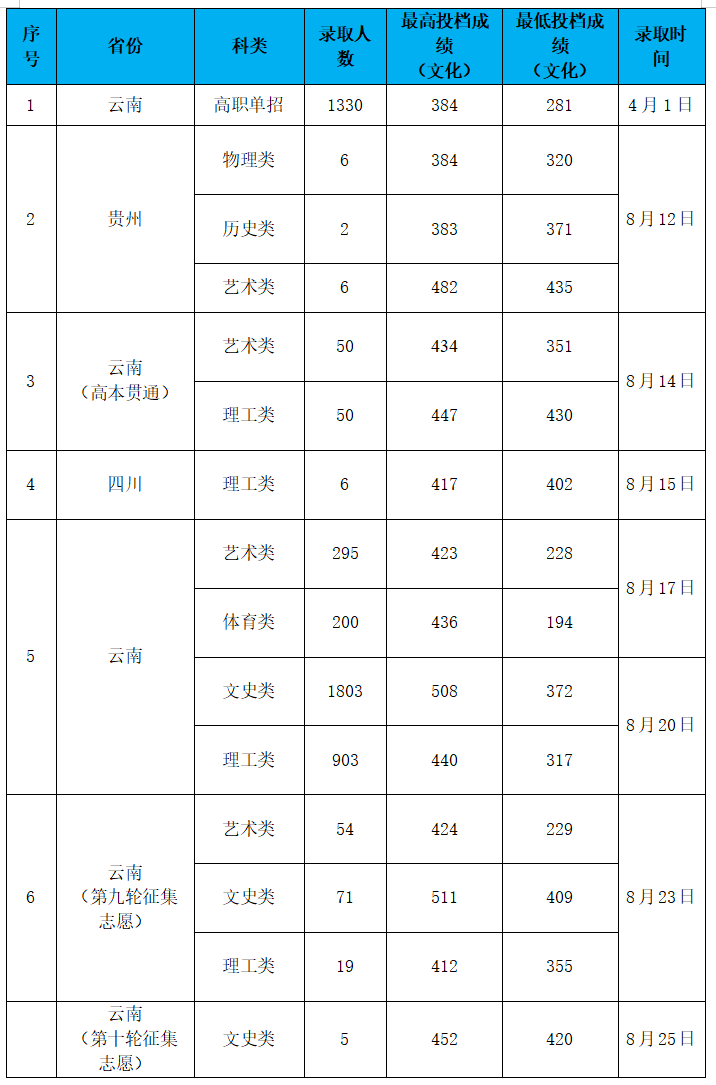 | 序号 | 省份 | 科类 | 录取人数 | 最高投档成绩（文化） | 最低投档成绩（文化） | 录取时间 |
|---|---|---|---|---|---|---|
| 1 | 云南 | 高职单招 | 1330 | 384 | 281 | 4月1日 |
| 2 | 贵州 | 物理类 | 6 | 384 | 320 | 8月12日 |
|  |  | 历史类 | 2 | 383 | 371 |  |
|  |  | 艺术类 | 6 | 482 | 435 |  |
| 3 | 云南（高本贯通） | 艺术类 | 50 | 434 | 351 | 8月14日 |
|  |  | 理工类 | 50 | 447 | 430 |  |
| 4 | 四川 | 理工类 | 6 | 417 | 402 | 8月15日 |
| 5 | 云南 | 艺术类 | 295 | 423 | 228 | 8月17日 |
|  |  | 体育类 | 200 | 436 | 194 |  |
|  |  | 文史类 | 1803 | 508 | 372 | 8月20日 |
|  |  | 理工类 | 903 | 440 | 317 |  |
| 6 | 云南（第九轮征集志愿） | 艺术类 | 54 | 424 | 229 | 8月23日 |
|  |  | 文史类 | 71 | 511 | 409 |  |
|  |  | 理工类 | 19 | 412 | 355 |  |
|  | 云南（第十轮征集志愿） | 文史类 | 5 | 452 | 420 | 8月25日 |